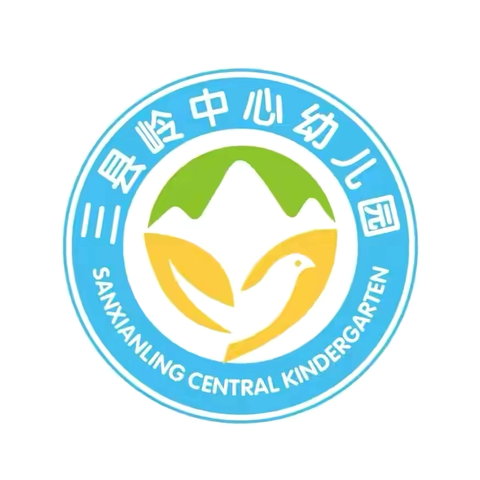 三县岭中心幼儿园
SANXIANLING CENTRAL KINDERGARTEN